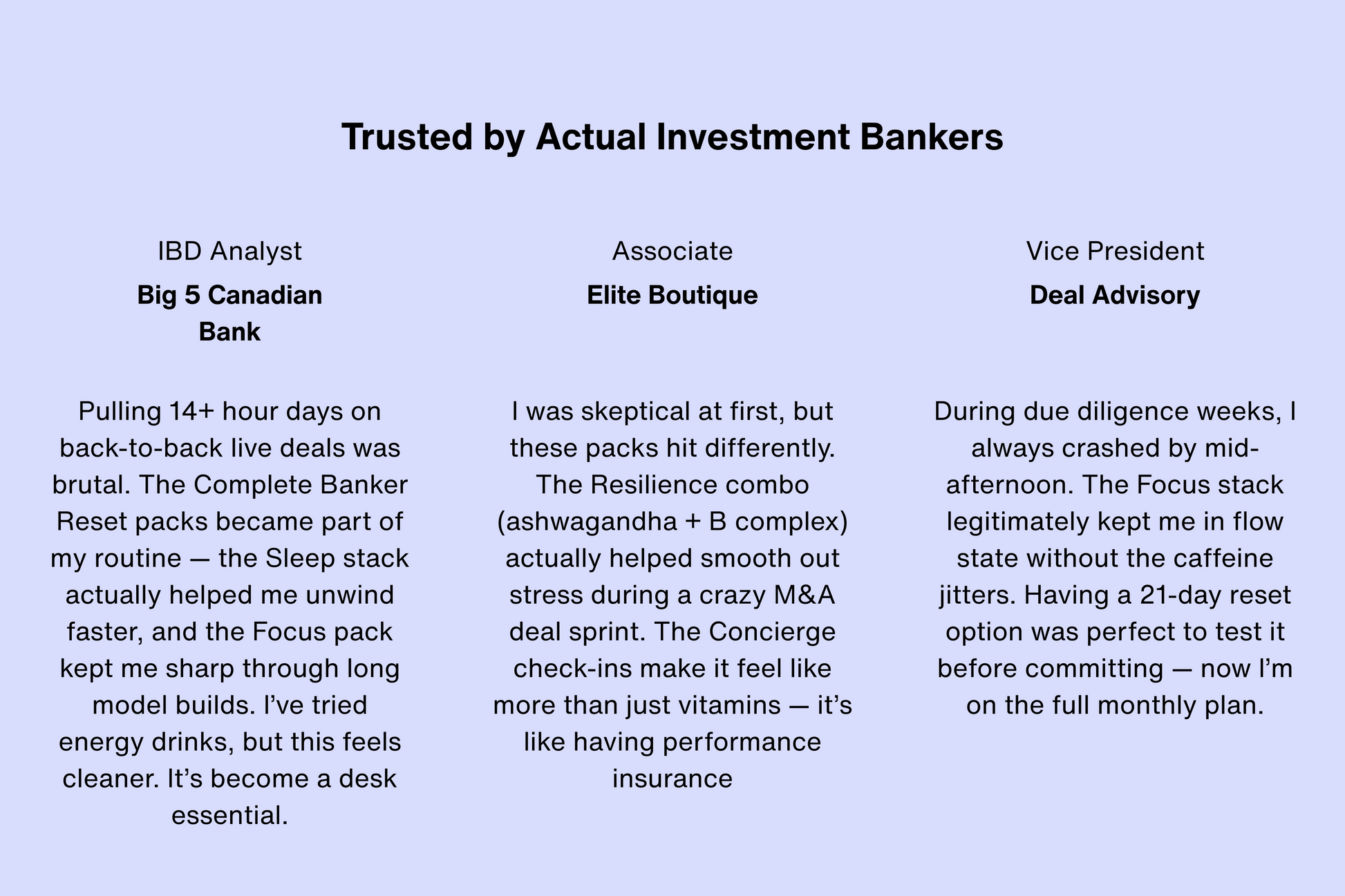 Trusted by Actual Investment Bankers

IBD Analyst

Big 5 Canadian Bank

Pulling 14+ hour days on back-to-back live deals was brutal. The Complete Banker Reset packs became part of my routine — the Sleep stack actually helped me unwind faster, and the Focus pack kept me sharp through long model builds. I've tried energy drinks, but this feels cleaner. It's become a desk essential.

Associate

Elite Boutique

I was skeptical at first, but these packs hit differently. The Resilience combo (ashwagandha + B complex) actually helped smooth out stress during a crazy M&A deal sprint. The Concierge check-ins make it feel like more than just vitamins — it's like having performance insurance

Vice President

Deal Advisory

During due diligence weeks, I always crashed by mid-afternoon. The Focus stack legitimately kept me in flow state without the caffeine jitters. Having a 21-day reset option was perfect to test it before committing — now I'm on the full monthly plan.